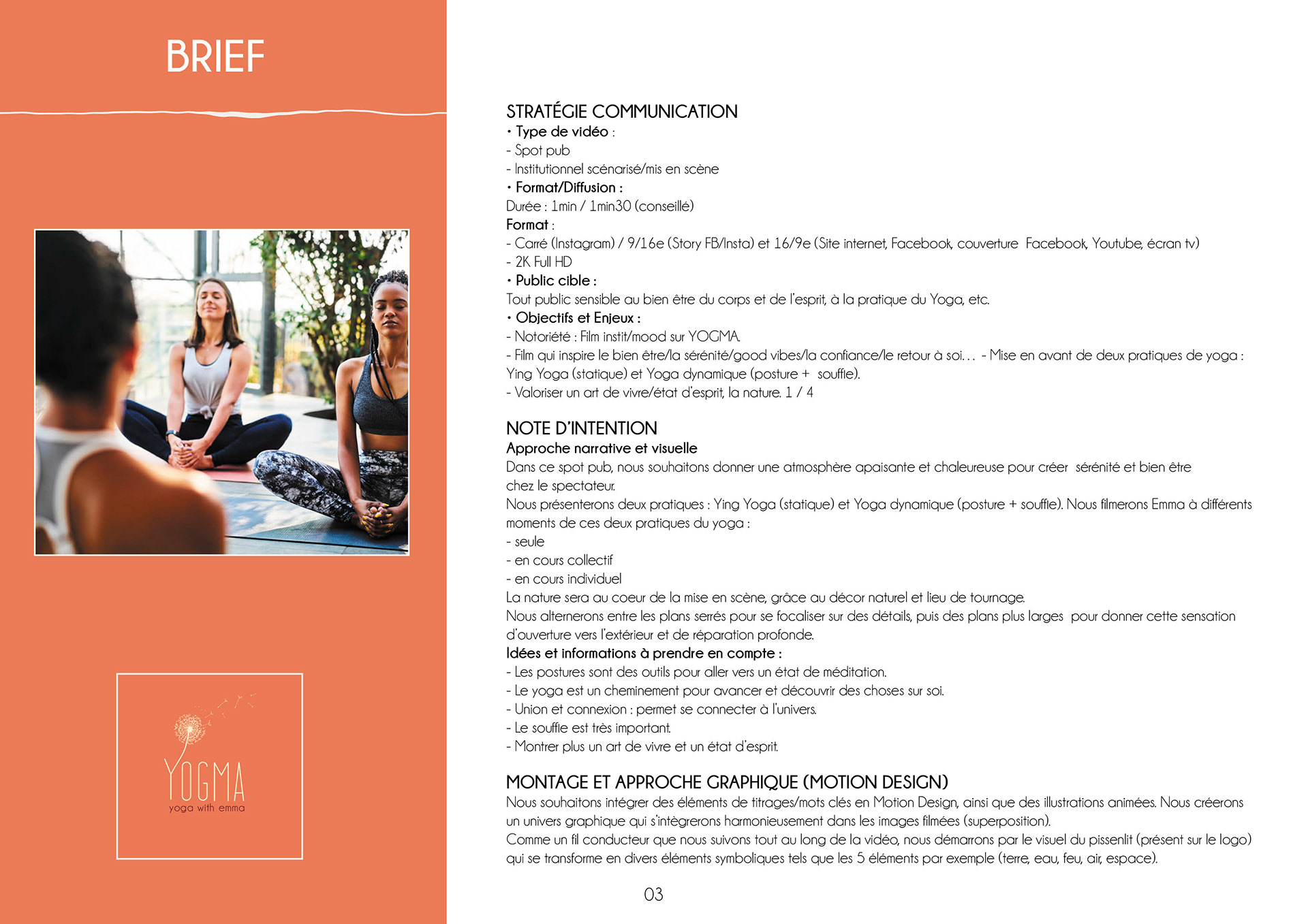 BRIEF

YOGMA
yoga with emma

STRATÉGIE COMMUNICATION
• Type de vidéo :
- Spot pub
- Institutionnel scénarisé/mis en scène
• Format/Diffusion :
Durée : 1min / 1min30 (conseillé)
Format :
- Carré (Instagram) / 9/16e (Story FB/Insta) et 16/9e (Site internet, Facebook, couverture Facebook, Youtube, écran tv)
- 2K Full HD
• Public cible :
Tout public sensible au bien être du corps et de l'esprit, à la pratique du Yoga, etc.
• Objectifs et Enjeux :
- Notoriété : Film instit/mood sur YOGMA.
- Film qui inspire le bien être/la sérénité/good vibes/la confiance/le retour à soi... - Mise en avant de deux pratiques de yoga : Ying Yoga (statique) et Yoga dynamique (posture + souffle).
- Valoriser un art de vivre/état d'esprit, la nature. 1 / 4

NOTE D'INTENTION
Approche narrative et visuelle
Dans ce spot pub, nous souhaitons donner une atmosphère apaisante et chaleureuse pour créer sérénité et bien être chez le spectateur.
Nous présenterons deux pratiques : Ying Yoga (statique) et Yoga dynamique (posture + souffle). Nous filmerons Emma à différents moments de ces deux pratiques du yoga :
- seule
- en cours collectif
- en cours individuel
La nature sera au coeur de la mise en scène, grâce au décor naturel et lieu de tournage.
Nous alternerons entre les plans serrés pour se focaliser sur des détails, puis des plans plus larges pour donner cette sensation d'ouverture vers l'extérieur et de réparation profonde.
Idées et informations à prendre en compte :
- Les postures sont des outils pour aller vers un état de méditation.
- Le yoga est un cheminement pour avancer et découvrir des choses sur soi.
- Union et connexion : permet se connecter à l'univers.
- Le souffle est très important.
- Montrer plus un art de vivre et un état d'esprit.

MONTAGE ET APPROCHE GRAPHIQUE (MOTION DESIGN)
Nous souhaitons intégrer des éléments de titrages/mots clés en Motion Design, ainsi que des illustrations animées. Nous créerons un univers graphique qui s'intègrerons harmonieusement dans les images filmées (superposition).
Comme un fil conducteur que nous suivons tout au long de la vidéo, nous démarrons par le visuel du pissenlit (présent sur le logo) qui se transforme en divers éléments symboliques tels que les 5 éléments par exemple (terre, eau, feu, air, espace).

03